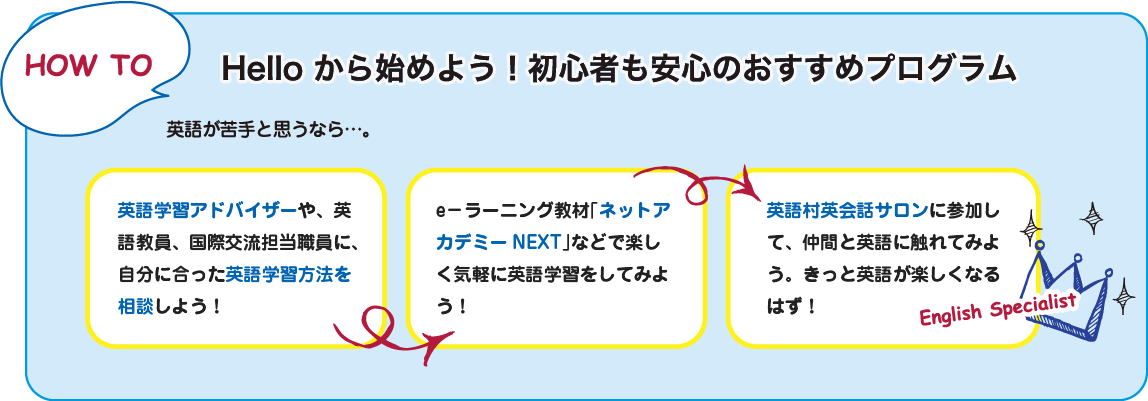 HOW TO

Hello から始めよう！初心者も安心のおすすめプログラム

英語が苦手と思うなら…。

英語学習アドバイザーや、英語教員、国際交流担当職員に、自分に合った英語学習方法を相談しよう！

e－ラーニング教材「ネットアカデミー NEXT」などで楽しく気軽に英語学習をしてみよう！

英語村英会話サロンに参加して、仲間と英語に触れてみよう。きっと英語が楽しくなるはず！

English Specialist